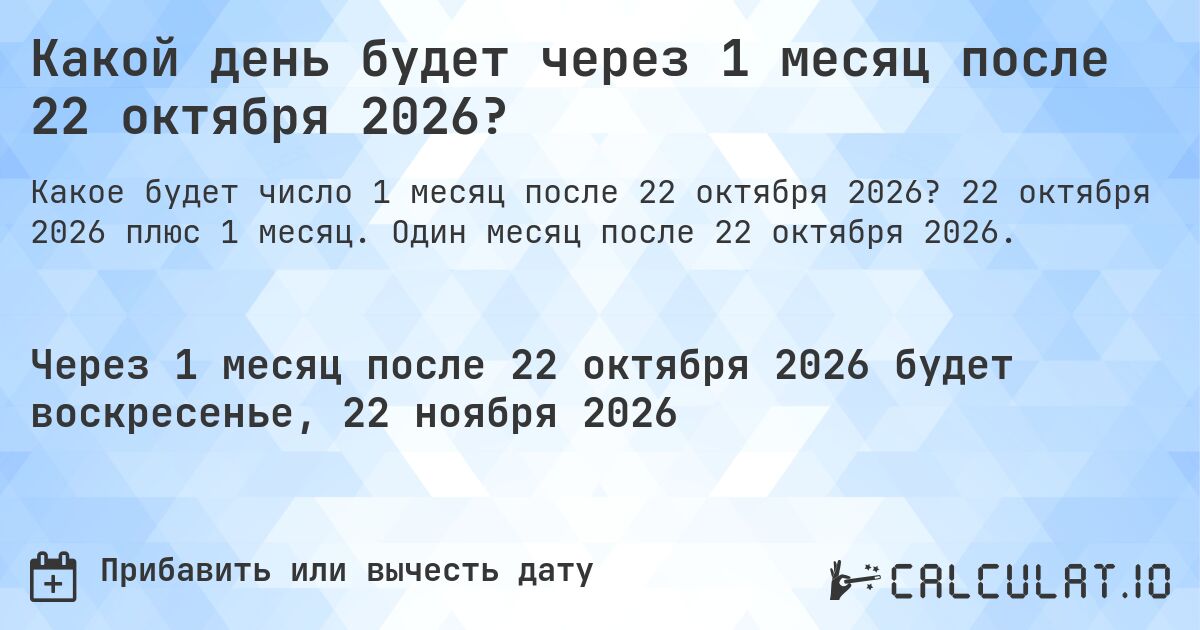 Какой день будет через 1 месяц после 22 октября 2026?

Какое будет число 1 месяц после 22 октября 2026? 22 октября 2026 плюс 1 месяц. Один месяц после 22 октября 2026.

Через 1 месяц после 22 октября 2026 будет воскресенье, 22 ноября 2026

Прибавить или вычесть дату

CALCULAT.IO